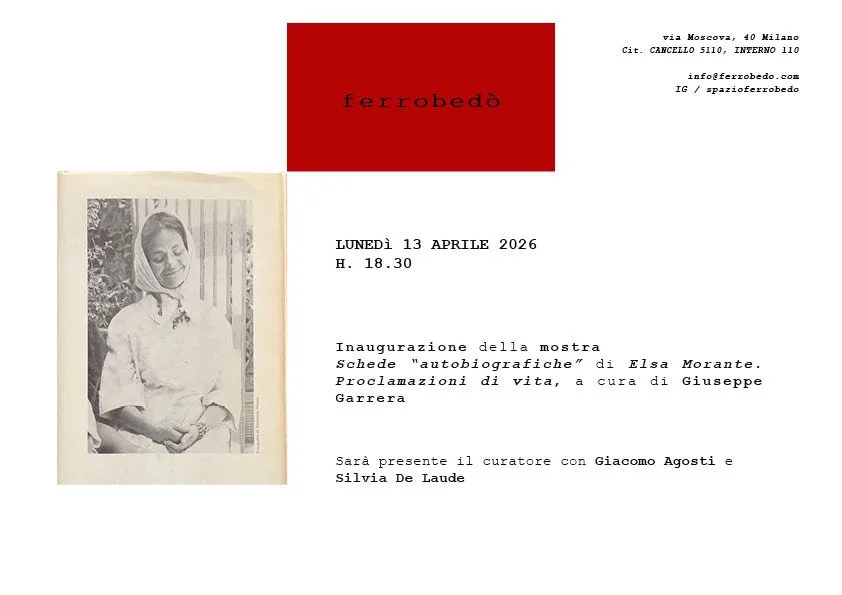 ferrobedò

via Moscova, 40 Milano
Cit. CANCELLO 5110, INTERNO 110

info@ferrobedo.com
IG / spazioferrobedo

LUNEDì 13 APRILE 2026
H. 18.30

Inaugurazione della mostra Schede "autobiografiche" di Elsa Morante. Proclamazioni di vita, a cura di Giuseppe Garrera

Sarà presente il curatore con Giacomo Agosti e Silvia De Laude